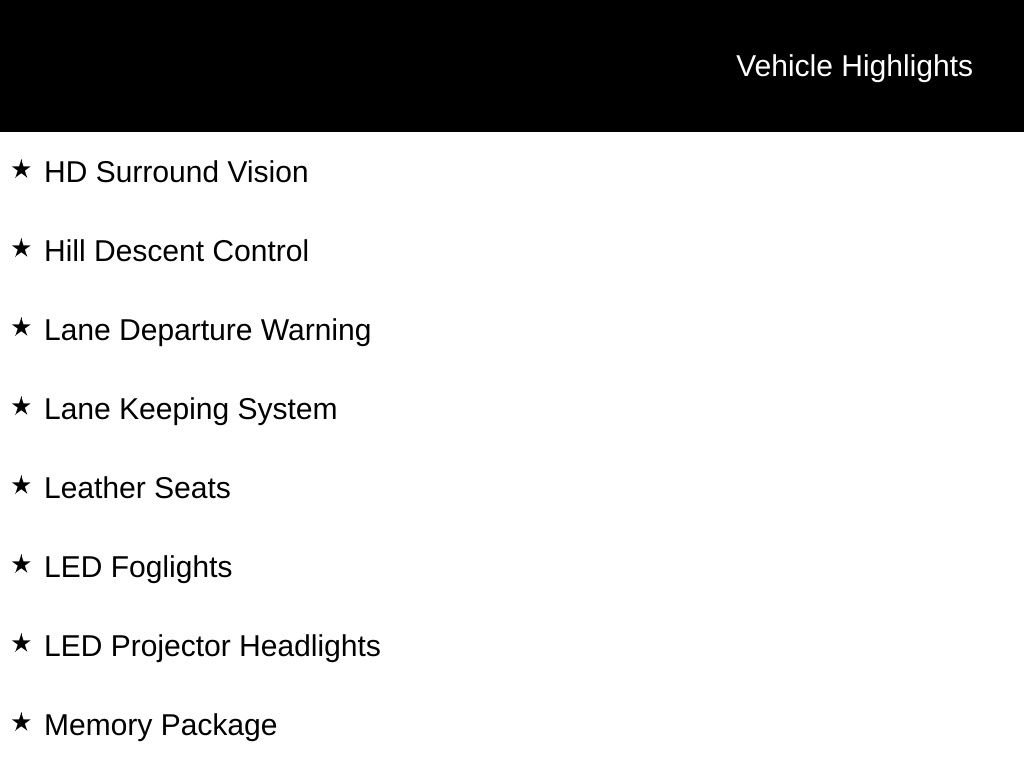 Vehicle Highlights

★ HD Surround Vision

★ Hill Descent Control

★ Lane Departure Warning

★ Lane Keeping System

★ Leather Seats

★ LED Foglights

★ LED Projector Headlights

★ Memory Package